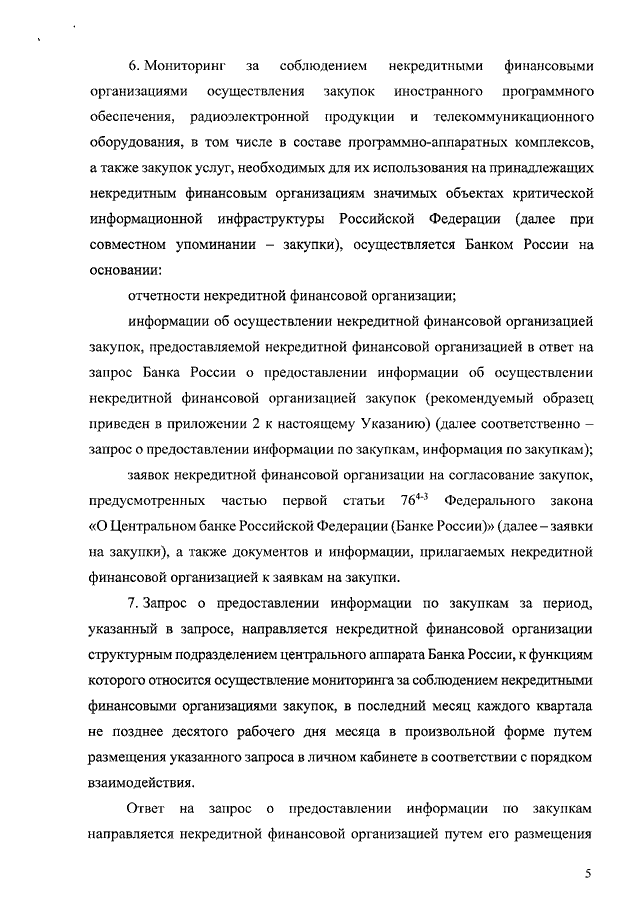 6. Мониторинг за соблюдением некредитными финансовыми организациями осуществления закупок иностранного программного обеспечения, радиоэлектронной продукции и телекоммуникационного оборудования, в том числе в составе программно-аппаратных комплексов, а также закупок услуг, необходимых для их использования на принадлежащих некредитным финансовым организациям значимых объектах критической информационной инфраструктуры Российской Федерации (далее при совместном упоминании – закупки), осуществляется Банком России на основании:

отчетности некредитной финансовой организации;

информации об осуществлении некредитной финансовой организацией закупок, предоставляемой некредитной финансовой организацией в ответ на запрос Банка России о предоставлении информации об осуществлении некредитной финансовой организацией закупок (рекомендуемый образец приведен в приложении 2 к настоящему Указанию) (далее соответственно – запрос о предоставлении информации по закупкам, информация по закупкам);

заявок некредитной финансовой организации на согласование закупок, предусмотренных частью первой статьи $76^{4-3}$ Федерального закона «О Центральном банке Российской Федерации (Банке России)» (далее – заявки на закупки), а также документов и информации, прилагаемых некредитной финансовой организацией к заявкам на закупки.

7. Запрос о предоставлении информации по закупкам за период, указанный в запросе, направляется некредитной финансовой организации структурным подразделением центрального аппарата Банка России, к функциям которого относится осуществление мониторинга за соблюдением некредитными финансовыми организациями закупок, в последний месяц каждого квартала не позднее десятого рабочего дня месяца в произвольной форме путем размещения указанного запроса в личном кабинете в соответствии с порядком взаимодействия.

Ответ на запрос о предоставлении информации по закупкам направляется некредитной финансовой организацией путем его размещения

5